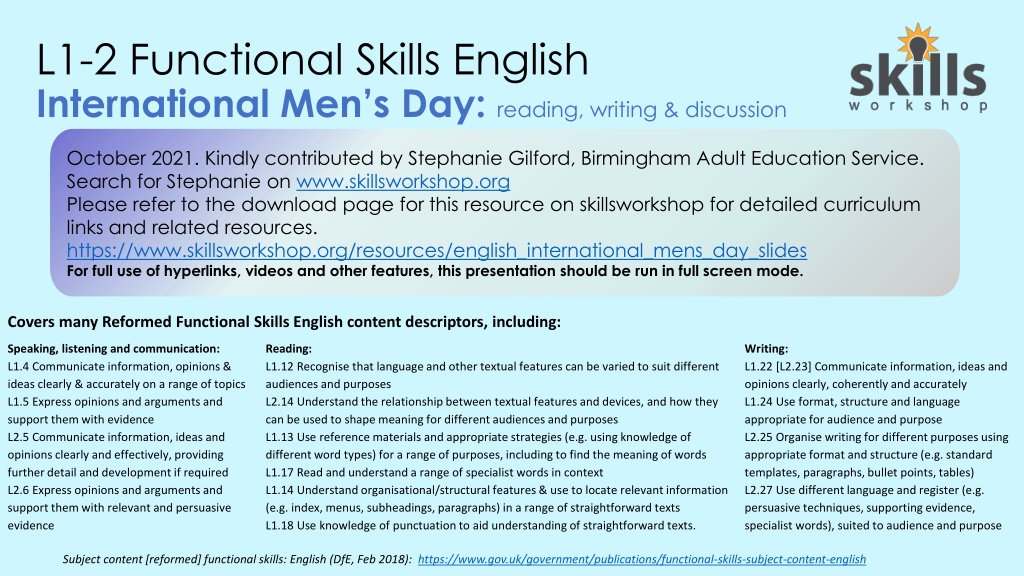 L1-2 Functional Skills English
International Men's Day: reading, writing & discussion

skills
workshop

October 2021. Kindly contributed by Stephanie Gilford, Birmingham Adult Education Service. Search for Stephanie on www.skillsworkshop.org
Please refer to the download page for this resource on skillsworkshop for detailed curriculum links and related resources.
https://www.skillsworkshop.org/resources/english_international_mens_day_slides
For full use of hyperlinks, videos and other features, this presentation should be run in full screen mode.

Covers many Reformed Functional Skills English content descriptors, including:

Speaking, listening and communication:
L1.4 Communicate information, opinions & ideas clearly & accurately on a range of topics
L1.5 Express opinions and arguments and support them with evidence
L2.5 Communicate information, ideas and opinions clearly and effectively, providing further detail and development if required
L2.6 Express opinions and arguments and support them with relevant and persuasive evidence

Reading:
L1.12 Recognise that language and other textual features can be varied to suit different audiences and purposes
L2.14 Understand the relationship between textual features and devices, and how they can be used to shape meaning for different audiences and purposes
L1.13 Use reference materials and appropriate strategies (e.g. using knowledge of different word types) for a range of purposes, including to find the meaning of words
L1.17 Read and understand a range of specialist words in context
L1.14 Understand organisational/structural features & use to locate relevant information (e.g. index, menus, subheadings, paragraphs) in a range of straightforward texts
L1.18 Use knowledge of punctuation to aid understanding of straightforward texts.

Writing:
L1.22 [L2.23] Communicate information, ideas and opinions clearly, coherently and accurately
L1.24 Use format, structure and language appropriate for audience and purpose
L2.25 Organise writing for different purposes using appropriate format and structure (e.g. standard templates, paragraphs, bullet points, tables)
L2.27 Use different language and register (e.g. persuasive techniques, supporting evidence, specialist words), suited to audience and purpose

Subject content [reformed] functional skills: English (DfE, Feb 2018): https://www.gov.uk/government/publications/functional-skills-subject-content-english